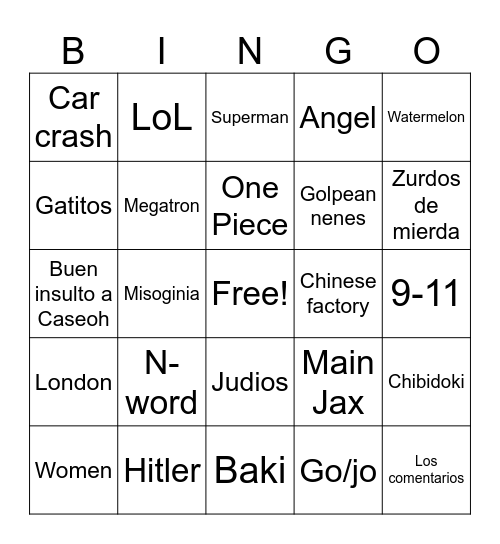 | B | I | N | G | O |
|---|---|---|---|---|
| Car crash | LoL | Superman | Angel | Watermelon |
| Gatitos | Megatron | One Piece | Golpean nenes | Zurdos de mierda |
| Buen insulto a Caseoh | Misoginia | Free! | Chinese factory | 9-11 |
| London | N-word | Judios | Main Jax | Chibidoki |
| Women | Hitler | Baki | Go/jo | Los comentarios |